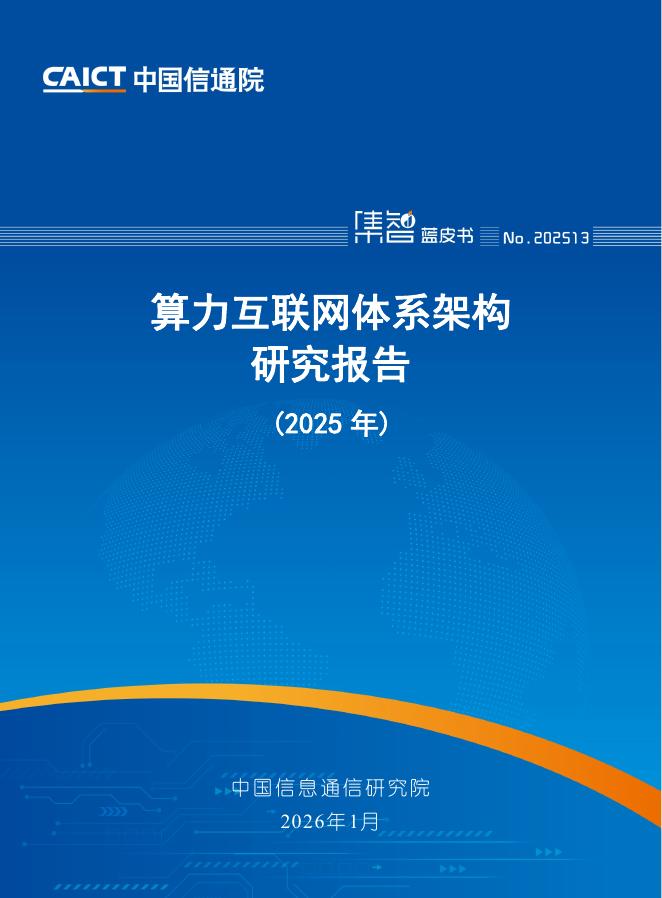 CAICT 中国信通院

集智 蓝皮书 No.202513

算力互联网体系架构
研究报告

（2025 年）

中国信息通信研究院
2026年1月